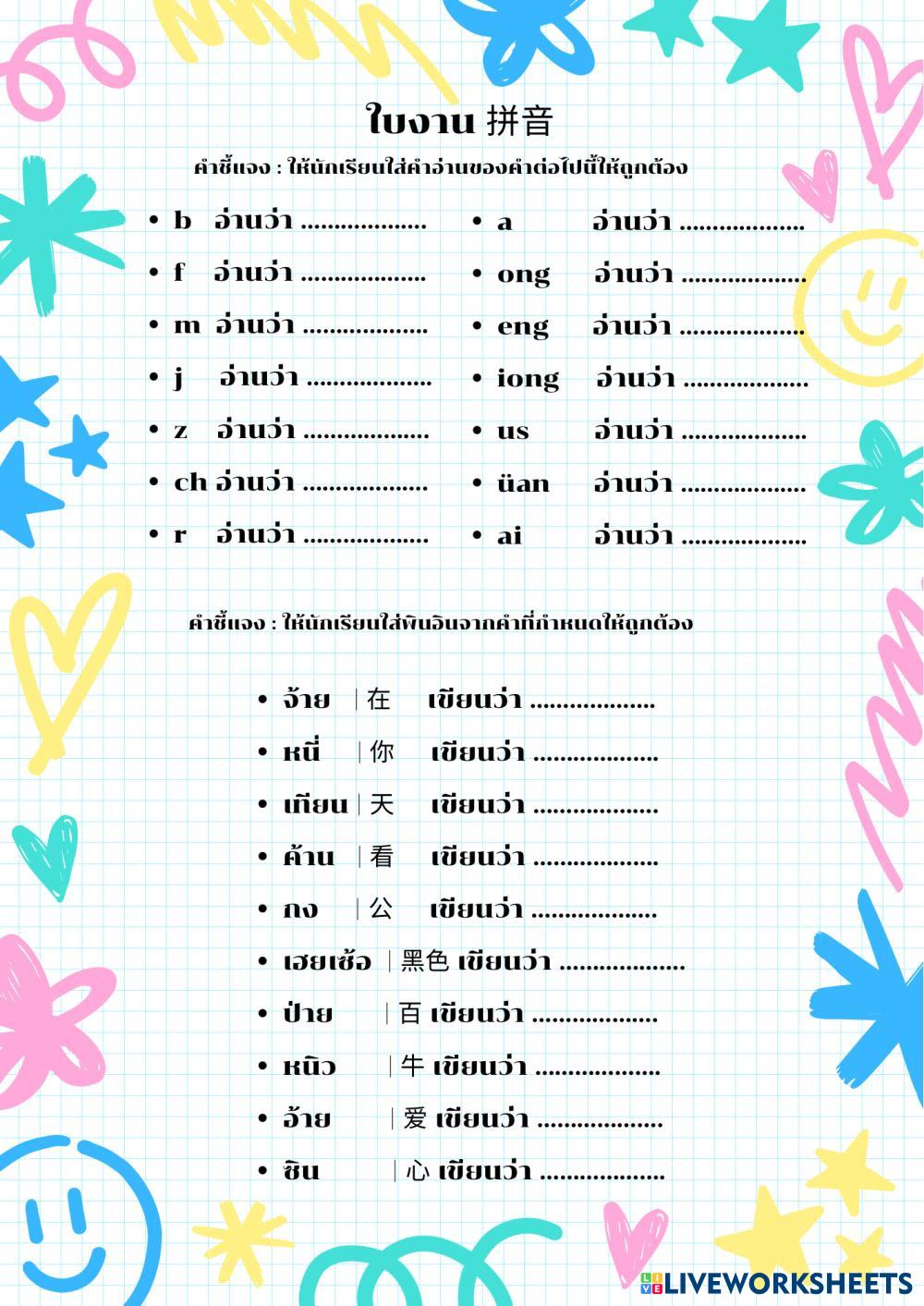 ใบงาน 拼音

คำชี้แจง : ให้นักเรียนใส่คำอ่านของคำต่อไปนี้ให้ถูกต้อง

• b อ่านว่า ..................
• f อ่านว่า ..................
• m อ่านว่า ..................
• j อ่านว่า ..................
• z อ่านว่า ..................
• ch อ่านว่า ..................
• r อ่านว่า ..................

• a อ่านว่า ..................
• ong อ่านว่า ..................
• eng อ่านว่า ..................
• iong อ่านว่า ..................
• us อ่านว่า ..................
• üan อ่านว่า ..................
• ai อ่านว่า ..................

คำชี้แจง : ให้นักเรียนใส่พินอินจากคำที่กำหนดให้ถูกต้อง

• จ้าย | 在 เขียนว่า ..................
• หนี่ | 你 เขียนว่า ..................
• เทียน | 天 เขียนว่า ..................
• ค้าน | 看 เขียนว่า ..................
• กง | 公 เขียนว่า ..................
• เฮยเซ้อ | 黑色 เขียนว่า ..................
• ป่าย | 百 เขียนว่า ..................
• หนิว | 牛 เขียนว่า ..................
• อ้าย | 爱 เขียนว่า ..................
• ซิน | 心 เขียนว่า ..................

LIVEWORKSHEETS